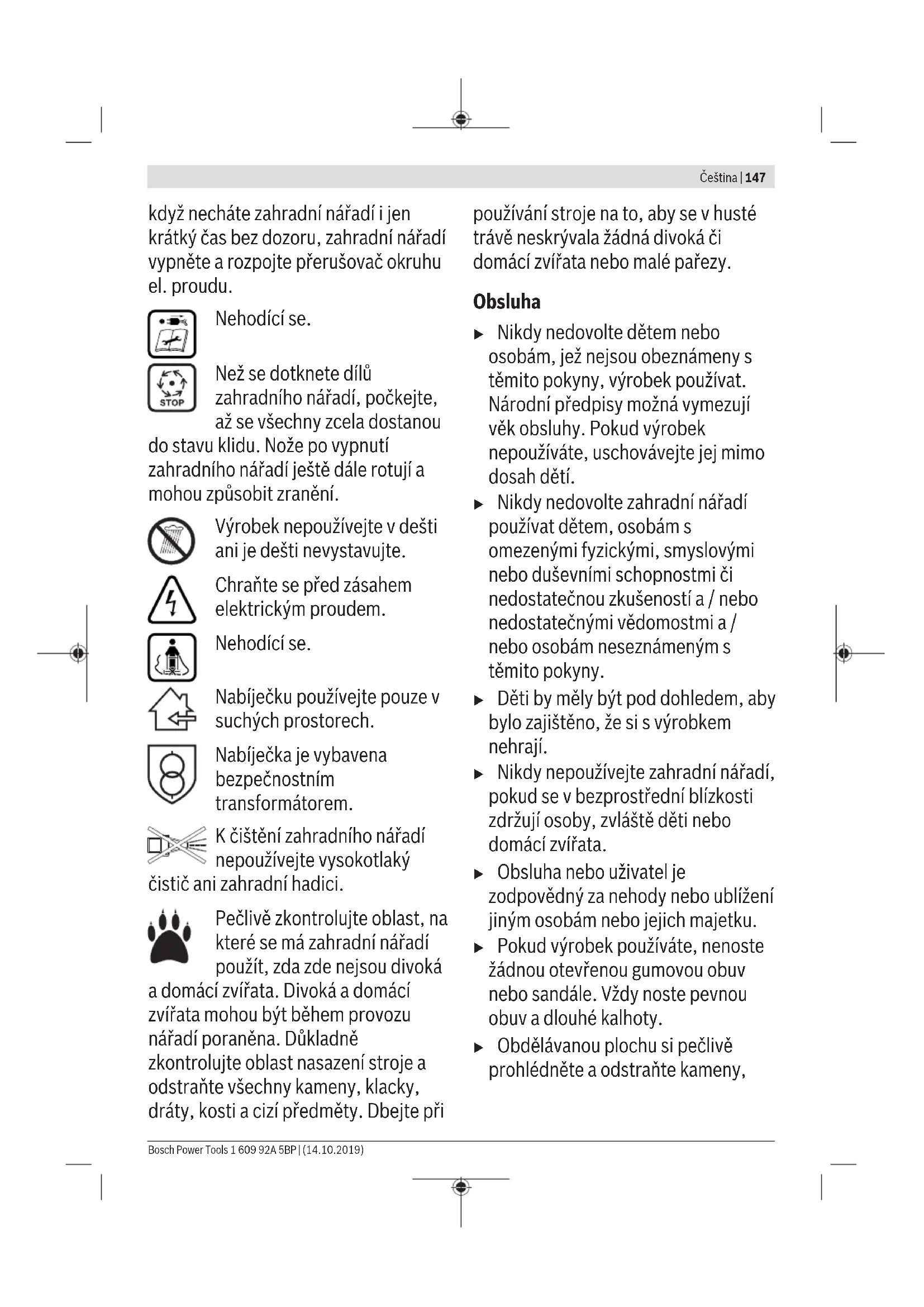 Čeština | 147

když necháte zahradní nářadí i jen krátký čas bez dozoru, zahradní nářadí vypněte a rozpojte přerušovač okruhu el. proudu.

Nehodící se.

STOP

Než se dotknete dílů zahradního nářadí, počkejte, až se všechny zcela dostanou do stavu klidu. Nože po vypnutí zahradního nářadí ještě dále rotují a mohou způsobit zranění.

Výrobek nepoužívejte v dešti ani je dešti nevystavujte.

Chraňte se před zásahem elektrickým proudem.

Nehodící se.

Nabíječku používejte pouze v suchých prostorech.

Nabíječka je vybavena bezpečnostním transformátorem.

K čištění zahradního nářadí nepoužívejte vysokotlaký čistič ani zahradní hadici.

Pečlivě zkontrolujte oblast, na které se má zahradní nářadí použít, zda zde nejsou divoká a domácí zvířata. Divoká a domácí zvířata mohou být během provozu nářadí poraněna. Důkladně zkontrolujte oblast nasazení stroje a odstraňte všechny kameny, klacky, dráty, kosti a cizí předměty. Dbejte při používání stroje na to, aby se v husté trávě neskrývala žádná divoká či domácí zvířata nebo malé pařezy.

Obsluha

▶ Nikdy nedovolte dětem nebo osobám, jež nejsou obeznámeny s těmito pokyny, výrobek používat. Národní předpisy možná vymezují věk obsluhy. Pokud výrobek nepoužíváte, uschovávejte jej mimo dosah dětí.

▶ Nikdy nedovolte zahradní nářadí používat dětem, osobám s omezenými fyzickými, smyslovými nebo duševními schopnostmi či nedostatečnou zkušeností a / nebo nedostatečnými vědomostmi a / nebo osobám neseznámeným s těmito pokyny.

▶ Děti by měly být pod dohledem, aby bylo zajištěno, že si s výrobkem nehrají.

▶ Nikdy nepoužívejte zahradní nářadí, pokud se v bezprostřední blízkosti zdržují osoby, zvláště děti nebo domácí zvířata.

▶ Obsluha nebo uživatel je zodpovědný za nehody nebo ublížení jiným osobám nebo jejich majetku.

▶ Pokud výrobek používáte, nenoste žádnou otevřenou gumovou obuv nebo sandále. Vždy noste pevnou obuv a dlouhé kalhoty.

▶ Obdělávanou plochu si pečlivě prohlédněte a odstraňte kameny,

Bosch Power Tools 1 609 92A 5BP | (14.10.2019)